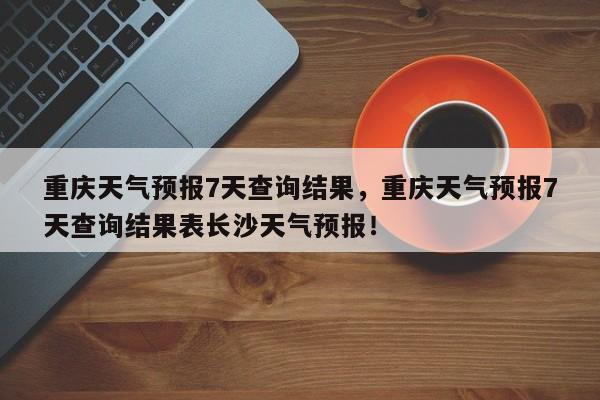 重庆天气预报7天查询结果，重庆天气预报7天查询结果表长沙天气预报！